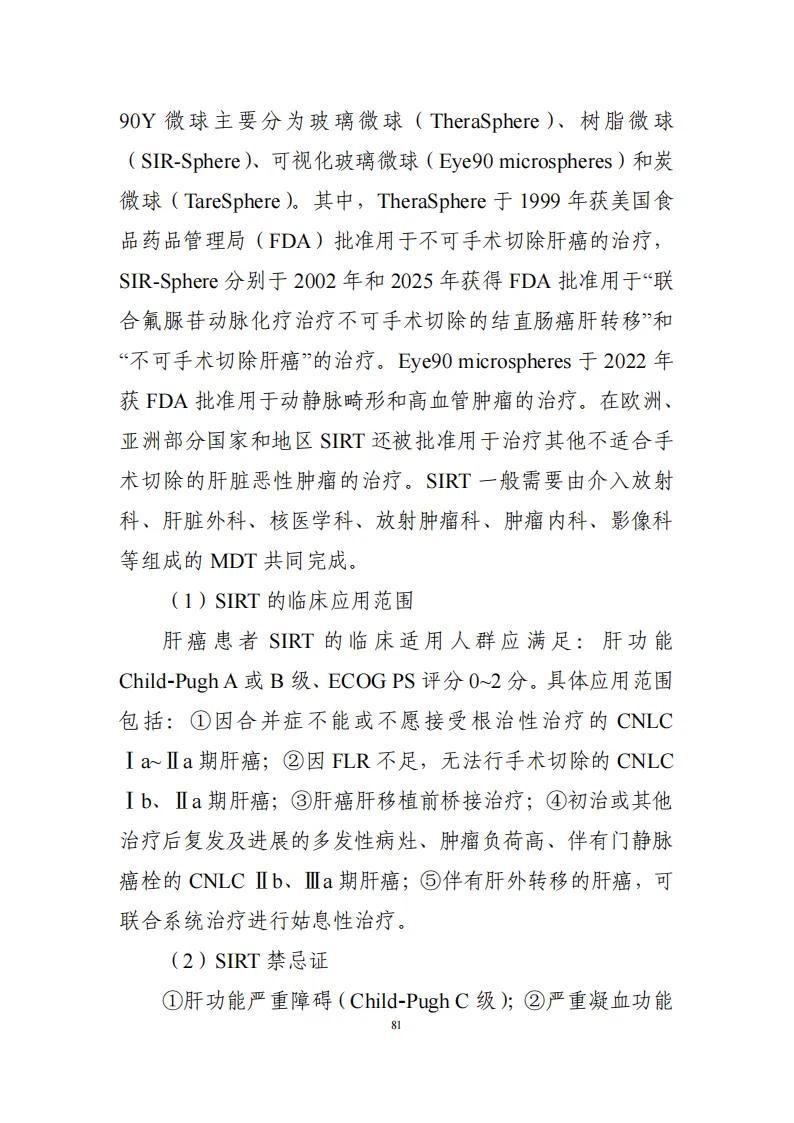 90Y 微球主要分为玻璃微球（TheraSphere）、树脂微球（SIR-Sphere）、可视化玻璃微球（Eye90 microspheres）和炭微球（TareSphere）。其中，TheraSphere 于 1999 年获美国食品药品管理局（FDA）批准用于不可手术切除肝癌的治疗，SIR-Sphere 分别于 2002 年和 2025 年获得 FDA 批准用于“联合氟脲苷动脉化疗治疗不可手术切除的结直肠癌肝转移”和“不可手术切除肝癌”的治疗。Eye90 microspheres 于 2022 年获 FDA 批准用于动静脉畸形和高血管肿瘤的治疗。在欧洲、亚洲部分国家和地区 SIRT 还被批准用于治疗其他不适合手术切除的肝脏恶性肿瘤的治疗。SIRT 一般需要由介入放射科、肝脏外科、核医学科、放射肿瘤科、肿瘤内科、影像科等组成的 MDT 共同完成。

（1）SIRT 的临床应用范围

肝癌患者 SIRT 的临床适用人群应满足：肝功能 Child-Pugh A 或 B 级、ECOG PS 评分 0~2 分。具体应用范围包括：①因合并症不能或不愿接受根治性治疗的 CNLC Ⅰa~Ⅱa 期肝癌；②因 FLR 不足，无法行手术切除的 CNLC Ⅰb、Ⅱa 期肝癌；③肝癌肝移植前桥接治疗；④初治或其他治疗后复发及进展的多发性病灶、肿瘤负荷高、伴有门静脉癌栓的 CNLC Ⅱb、Ⅲa 期肝癌；⑤伴有肝外转移的肝癌，可联合系统治疗进行姑息性治疗。

（2）SIRT 禁忌证

①肝功能严重障碍（Child-Pugh C 级）；②严重凝血功能

81